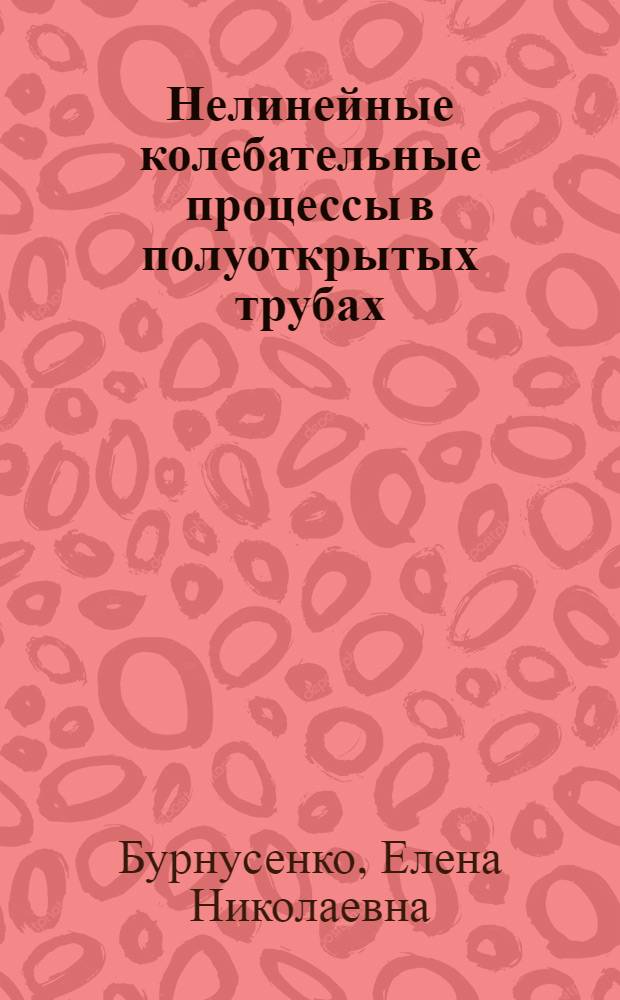 Нелинейные колебательные процессы в полуоткрытых трубах

Бурнусенко, Елена Николаевна